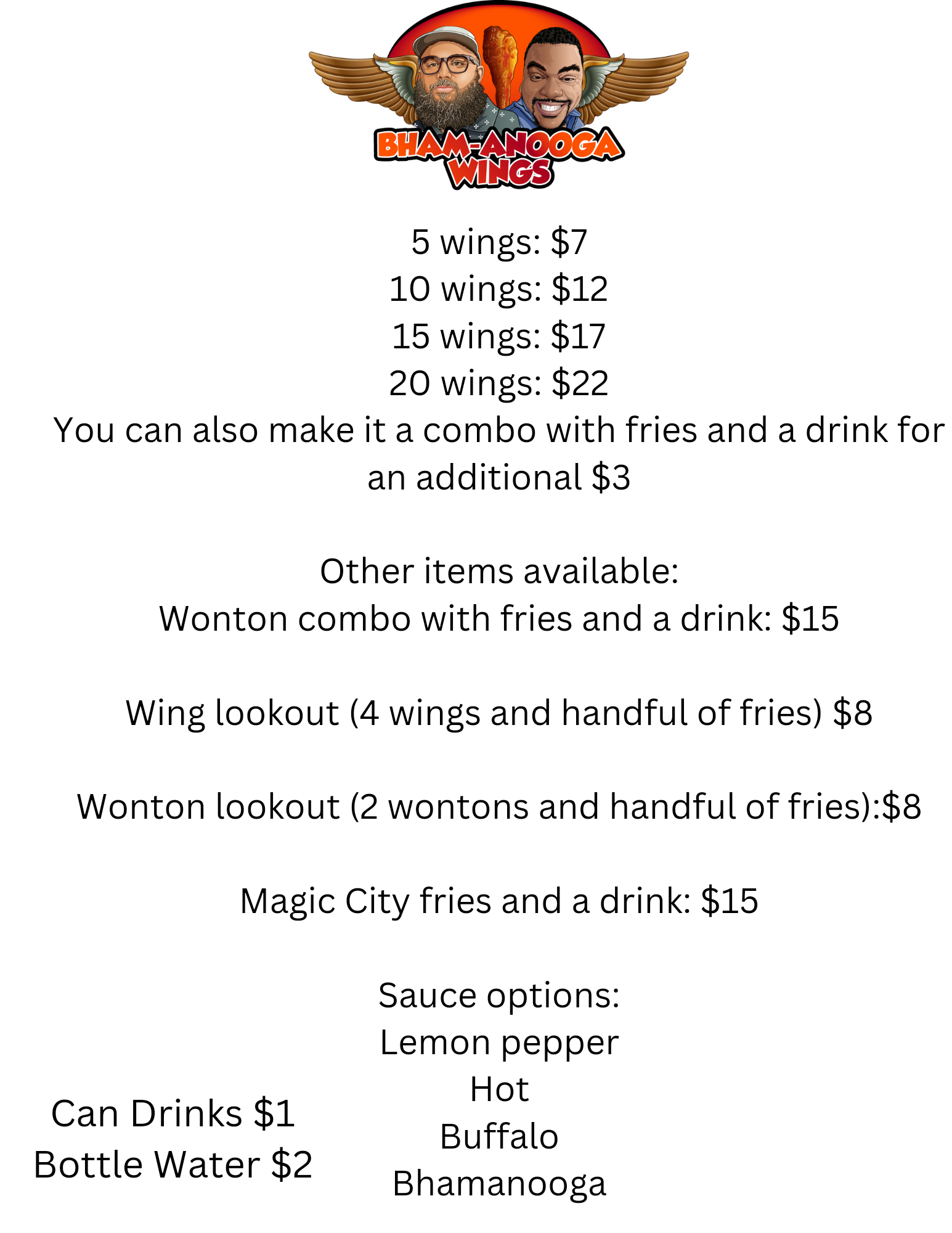 BHAM-ANOOGA
WINGS

5 wings: $7
10 wings: $12
15 wings: $17
20 wings: $22

You can also make it a combo with fries and a drink for an additional $3

Other items available:
Wonton combo with fries and a drink: $15

Wing lookout (4 wings and handful of fries) $8

Wonton lookout (2 wontons and handful of fries):$8

Magic City fries and a drink: $15

Sauce options:
Lemon pepper
Hot
Buffalo
Bhamanooga

Can Drinks $1
Bottle Water $2